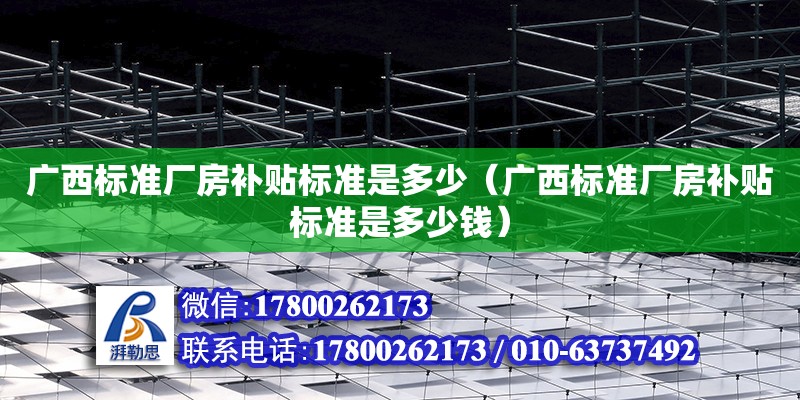 广西标准厂房补贴标准是多少（广西标准厂房补贴标准是多少钱）

湃勒思

微信:17800262173

联系电话:17800262173 / 010-63737492